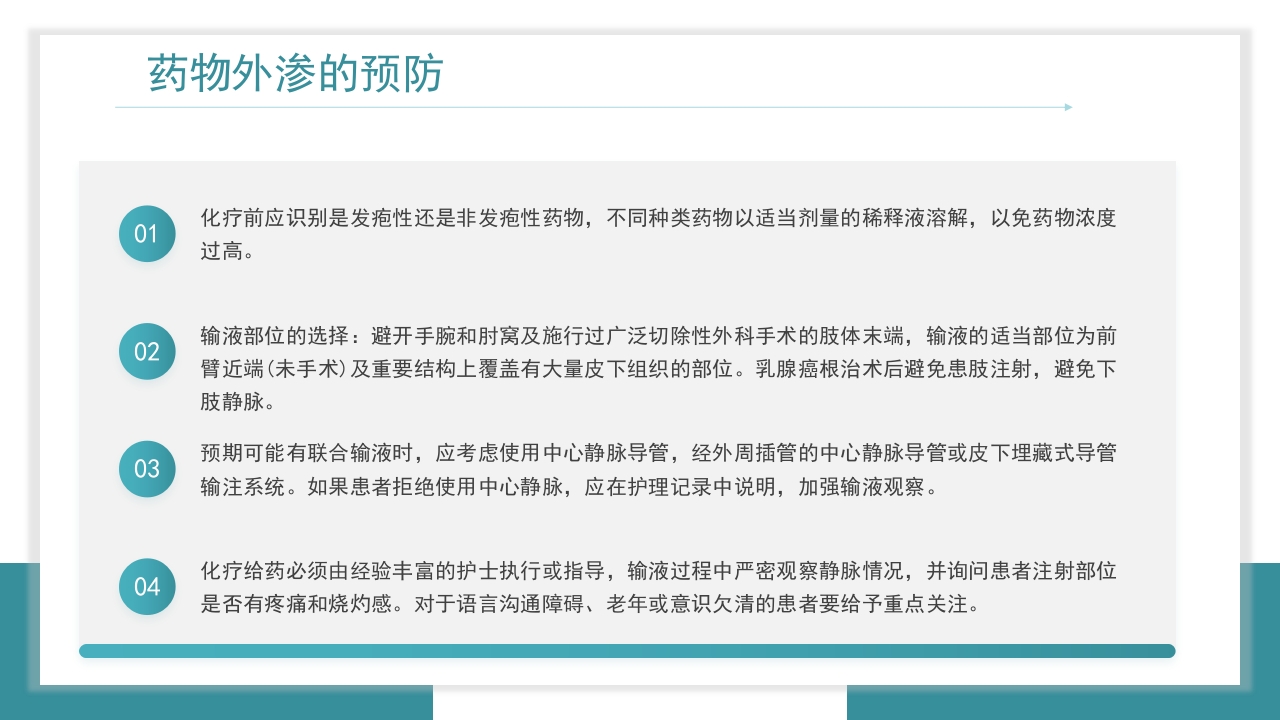 药物外渗的预防

01

化疗前应识别是发疱性还是非发疱性药物，不同种类药物以适当剂量的稀释液溶解，以免药物浓度过高。

02

输液部位的选择：避开手腕和肘窝及施行过广泛切除性外科手术的肢体末端，输液的适当部位为前臂近端(未手术)及重要结构上覆盖有大量皮下组织的部位。乳腺癌根治术后避免患肢注射，避免下肢静脉。

03

预期可能有联合输液时，应考虑使用中心静脉导管，经外周插管的中心静脉导管或皮下埋藏式导管输注系统。如果患者拒绝使用中心静脉，应在护理记录中说明，加强输液观察。

04

化疗给药必须由经验丰富的护士执行或指导，输液过程中严密观察静脉情况，并询问患者注射部位是否有疼痛和烧灼感。对于语言沟通障碍、老年或意识欠清的患者要给予重点关注。